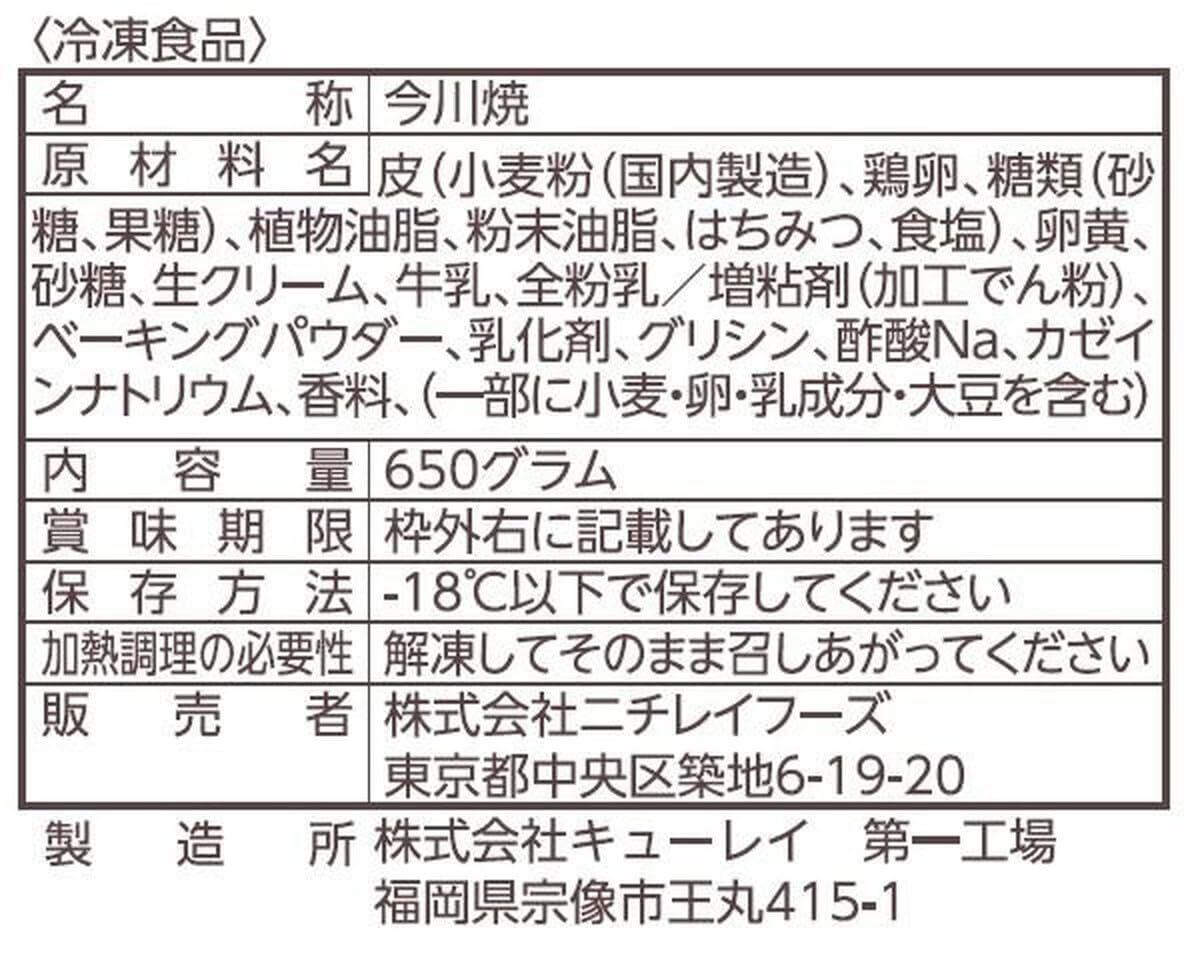 〈冷凍食品〉

名称 今川焼

原材料名 皮(小麦粉(国内製造)、鶏卵、糖類(砂糖、果糖)、植物油脂、粉末油脂、はちみつ、食塩)、卵黄、砂糖、生クリーム、牛乳、全粉乳/増粘剤(加工でん粉)、ベーキングパウダー、乳化剤、グリシン、酢酸Na、カゼインナトリウム、香料、(一部に小麦・卵・乳成分・大豆を含む)

内容量 650グラム

賞味期限 枠外右に記載してあります

保存方法 -18℃以下で保存してください

加熱調理の必要性 解凍してそのまま召しあがってください

販売者 株式会社ニチレイフーズ
東京都中央区築地6-19-20

製造所 株式会社キューレイ 第一工場
福岡県宗像市王丸415-1